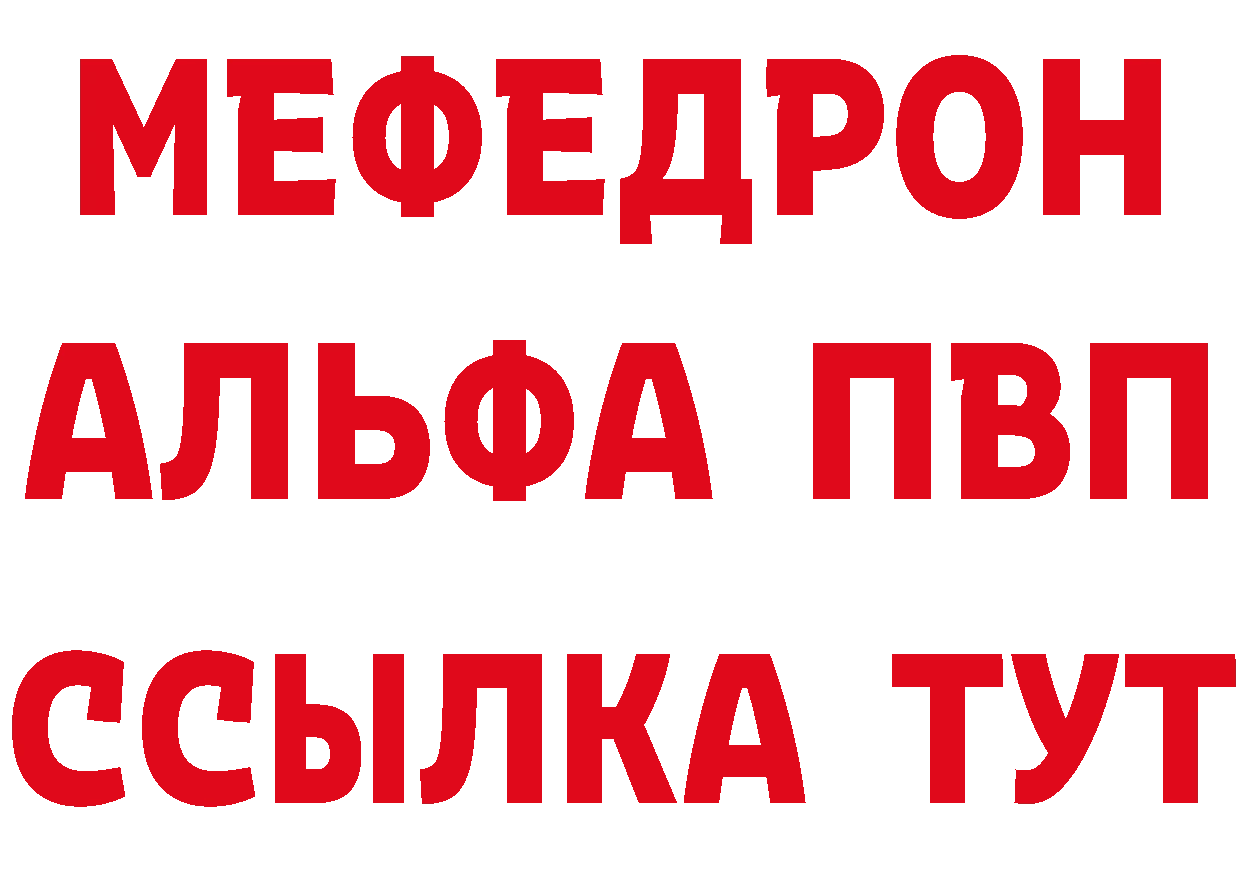 МЕФЕДРОН
АЛЬФА ПВП
ССЫЛКА ТУТ